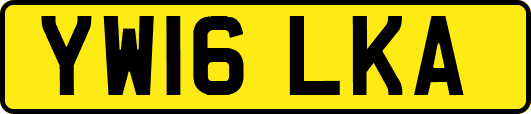 YW16 LKA